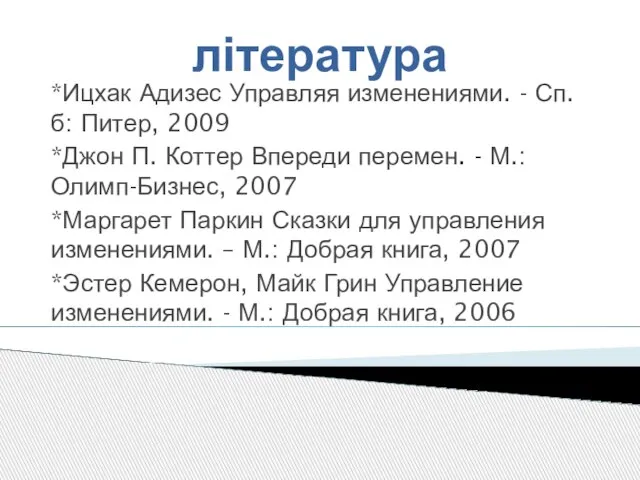 література

*Ицхак Адизес Управляя изменениями. - Сп. б: Питер, 2009

*Джон П. Коттер Впереди перемен. - М.: Олимп-Бизнес, 2007

*Маргарет Паркин Сказки для управления изменениями. – М.: Добрая книга, 2007

*Эстер Кемерон, Майк Грин Управление изменениями. - М.: Добрая книга, 2006